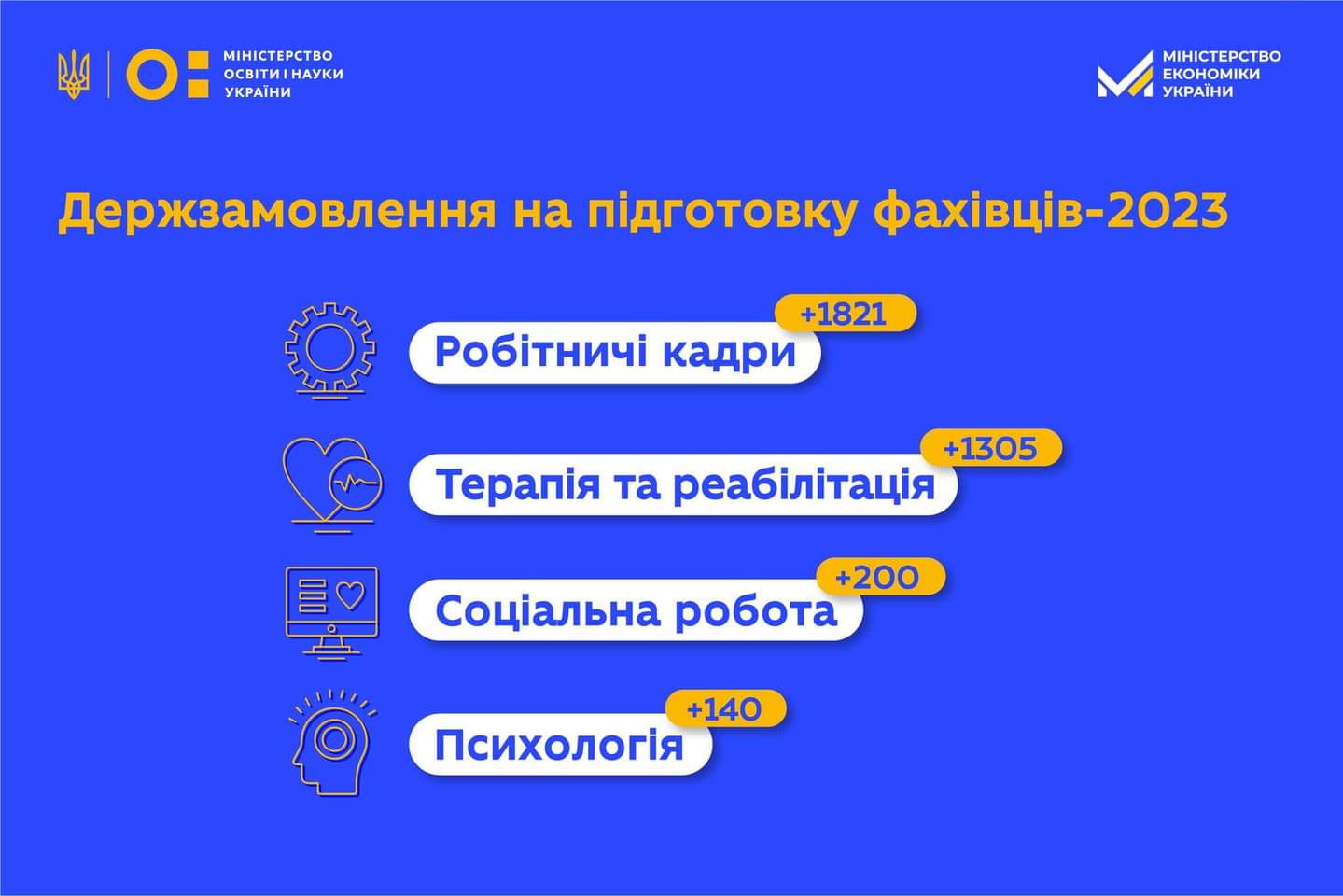 МІНІСТЕРСТВО ОСВІТИ І НАУКИ УКРАЇНИ

МІНІСТЕРСТВО ЕКОНОМІКИ УКРАЇНИ

Держзамовлення на підготовку фахівців-2023

+1821
Робітничі кадри

+1305
Терапія та реабілітація

+200
Соціальна робота

+140
Психологія